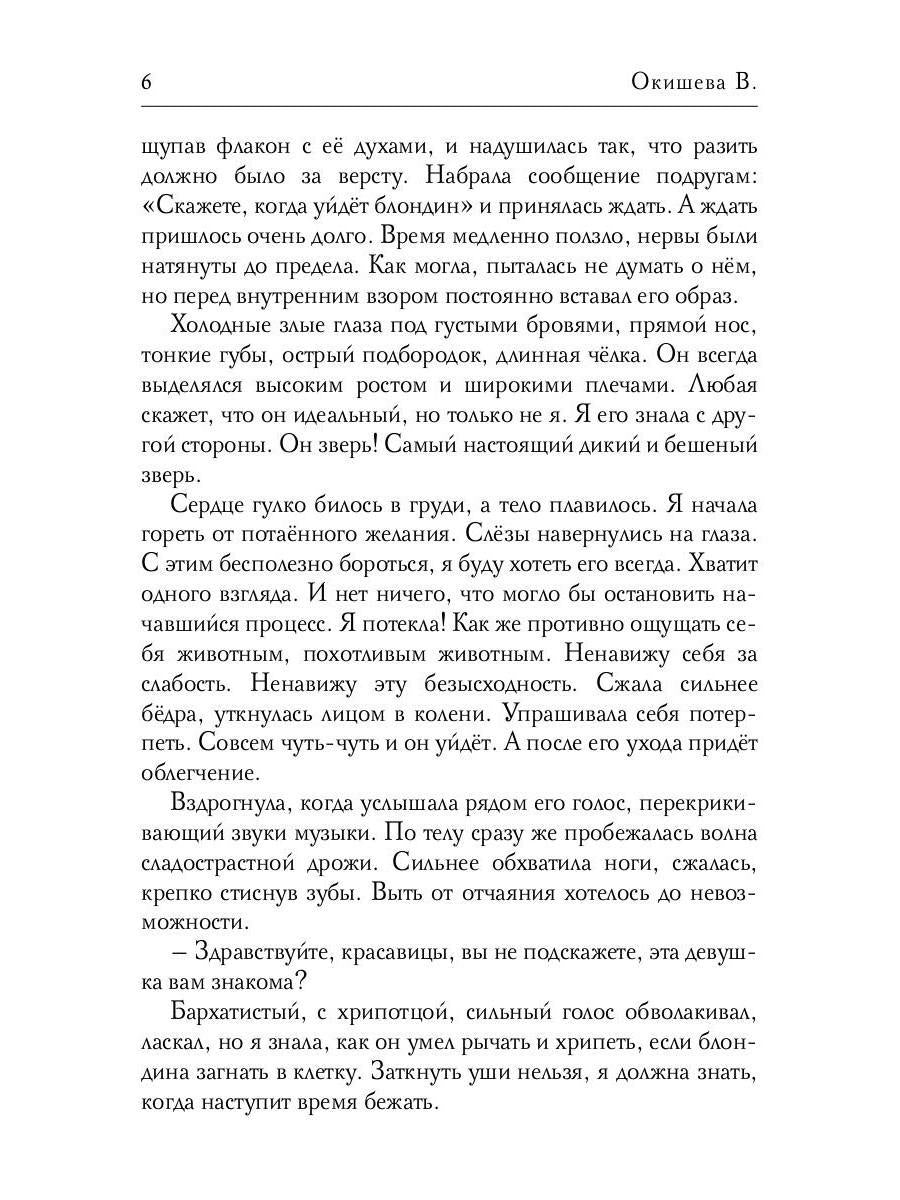 6 Окишева В.

щупав флакон с её духами, и надушилась так, что разить должно было за версту. Набрала сообщение подругам: «Скажете, когда уйдёт блондин» и принялась ждать. А ждать пришлось очень долго. Время медленно ползло, нервы были натянуты до предела. Как могла, пыталась не думать о нём, но перед внутренним взором постоянно вставал его образ.

Холодные злые глаза под густыми бровями, прямой нос, тонкие губы, острый подбородок, длинная чёлка. Он всегда выделялся высоким ростом и широкими плечами. Любая скажет, что он идеальный, но только не я. Я его знала с другой стороны. Он зверь! Самый настоящий дикий и бешеный зверь.

Сердце гулко билось в груди, а тело плавилось. Я начала гореть от потаённого желания. Слёзы навернулись на глаза. С этим бесполезно бороться, я буду хотеть его всегда. Хватит одного взгляда. И нет ничего, что могло бы остановить начавшийся процесс. Я потекла! Как же противно ощущать себя животным, похотливым животным. Ненавижу себя за слабость. Ненавижу эту безысходность. Сжала сильнее бёдра, уткнулась лицом в колени. Упрашивала себя потерпеть. Совсем чуть-чуть и он уйдёт. А после его ухода придёт облегчение.

Вздрогнула, когда услышала рядом его голос, перекрикивающий звуки музыки. По телу сразу же пробежалась волна сладострастной дрожи. Сильнее обхватила ноги, сжалась, крепко стиснув зубы. Выть от отчаяния хотелось до невозможности.

– Здравствуйте, красавицы, вы не подскажете, эта девушка вам знакома?

Бархатистый, с хрипотцой, сильный голос обволакивал, ласкал, но я знала, как он умел рычать и хрипеть, если блондина загнать в клетку. Заткнуть уши нельзя, я должна знать, когда наступит время бежать.